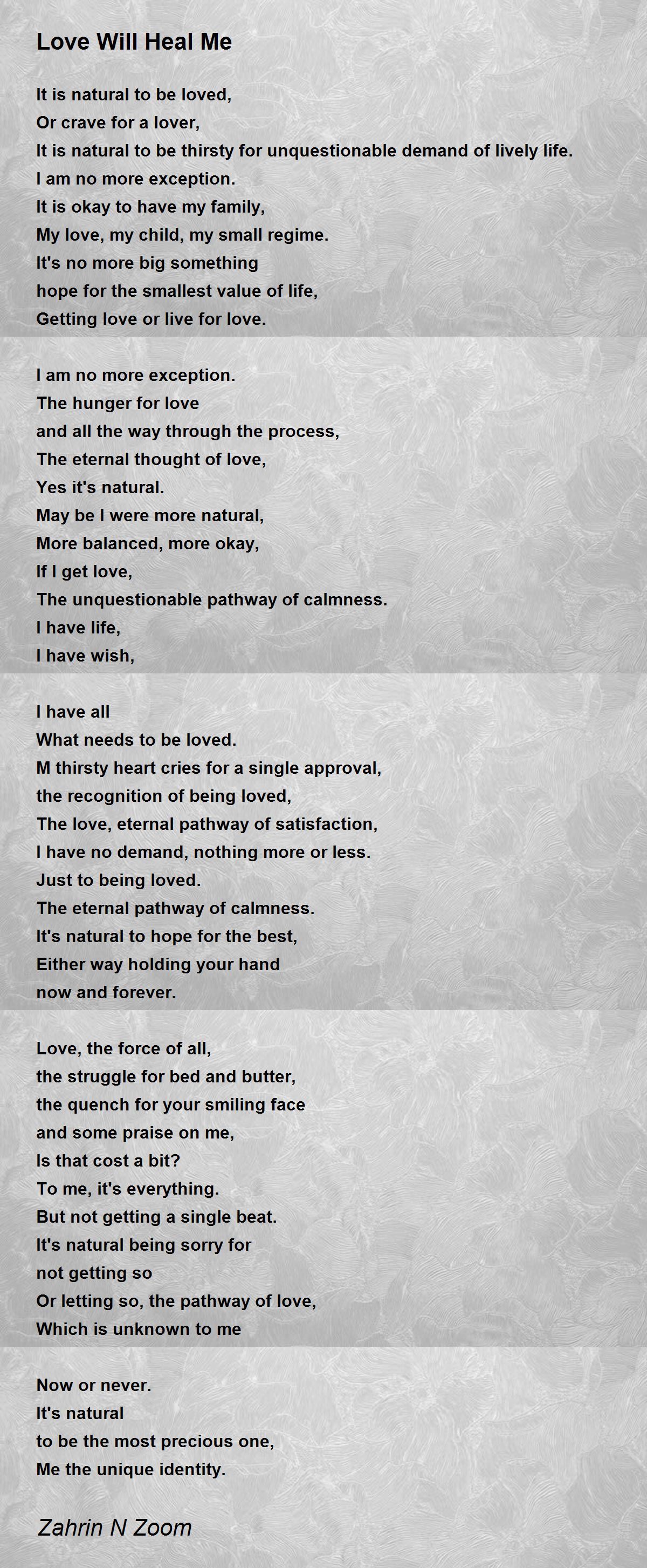 Love Will Heal Me

It is natural to be loved,
Or crave for a lover,
It is natural to be thirsty for unquestionable demand of lively life.
I am no more exception.
It is okay to have my family,
My love, my child, my small regime.
It's no more big something
hope for the smallest value of life,
Getting love or live for love.

I am no more exception.
The hunger for love
and all the way through the process,
The eternal thought of love,
Yes it's natural.
May be I were more natural,
More balanced, more okay,
If I get love,
The unquestionable pathway of calmness.
I have life,
I have wish,

I have all
What needs to be loved.
M thirsty heart cries for a single approval,
the recognition of being loved,
The love, eternal pathway of satisfaction,
I have no demand, nothing more or less.
Just to being loved.
The eternal pathway of calmness.
It's natural to hope for the best,
Either way holding your hand
now and forever.

Love, the force of all,
the struggle for bed and butter,
the quench for your smiling face
and some praise on me,
Is that cost a bit?
To me, it's everything.
But not getting a single beat.
It's natural being sorry for
not getting so
Or letting so, the pathway of love,
Which is unknown to me

Now or never.
It's natural
to be the most precious one,
Me the unique identity.

Zahrin N Zoom